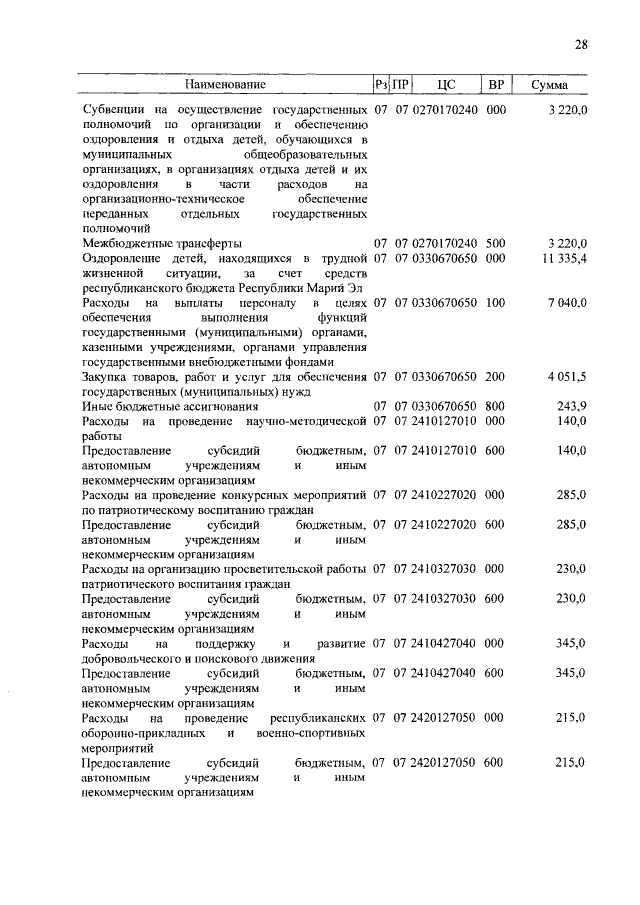 28

| Наименование | Рз | ПР | ЦС | ВР | Сумма |
|---|---|---|---|---|---|
| Субвенции на осуществление государственных полномочий по организации и обеспечению оздоровления и отдыха детей, обучающихся в муниципальных общеобразовательных организациях, в организациях отдыха детей и их оздоровления в части расходов на организационно-техническое обеспечение переданных отдельных государственных полномочий | 07 | 07 | 0270170240 | 000 | 3 220,0 |
| Межбюджетные трансферты | 07 | 07 | 0270170240 | 500 | 3 220,0 |
| Оздоровление детей, находящихся в трудной жизненной ситуации, за счет средств республиканского бюджета Республики Марий Эл | 07 | 07 | 0330670650 | 000 | 11 335,4 |
| Расходы на выплаты персоналу в целях обеспечения выполнения функций государственными (муниципальными) органами, казенными учреждениями, органами управления государственными внебюджетными фондами | 07 | 07 | 0330670650 | 100 | 7 040,0 |
| Закупка товаров, работ и услуг для обеспечения государственных (муниципальных) нужд | 07 | 07 | 0330670650 | 200 | 4 051,5 |
| Иные бюджетные ассигнования | 07 | 07 | 0330670650 | 800 | 243,9 |
| Расходы на проведение научно-методической работы | 07 | 07 | 2410127010 | 000 | 140,0 |
| Предоставление субсидий бюджетным, автономным учреждениям и иным некоммерческим организациям | 07 | 07 | 2410127010 | 600 | 140,0 |
| Расходы на проведение конкурсных мероприятий по патриотическому воспитанию граждан | 07 | 07 | 2410227020 | 000 | 285,0 |
| Предоставление субсидий бюджетным, автономным учреждениям и иным некоммерческим организациям | 07 | 07 | 2410227020 | 600 | 285,0 |
| Расходы на организацию просветительской работы патриотического воспитания граждан | 07 | 07 | 2410327030 | 000 | 230,0 |
| Предоставление субсидий бюджетным, автономным учреждениям и иным некоммерческим организациям | 07 | 07 | 2410327030 | 600 | 230,0 |
| Расходы на поддержку и развитие добровольческого и поискового движения | 07 | 07 | 2410427040 | 000 | 345,0 |
| Предоставление субсидий бюджетным, автономным учреждениям и иным некоммерческим организациям | 07 | 07 | 2410427040 | 600 | 345,0 |
| Расходы на проведение республиканских оборонно-прикладных и военно-спортивных мероприятий | 07 | 07 | 2420127050 | 000 | 215,0 |
| Предоставление субсидий бюджетным, автономным учреждениям и иным некоммерческим организациям | 07 | 07 | 2420127050 | 600 | 215,0 |